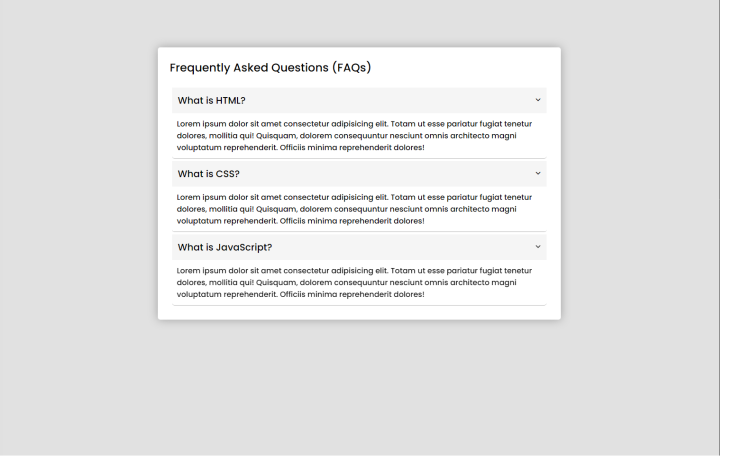 Frequently Asked Questions (FAQs)

What is HTML?

Lorem ipsum dolor sit amet consectetur adipisicing elit. Totam ut esse pariatur fugiat tenetur dolores, mollitia qui! Quisquam, dolorem consequuntur nesciunt omnis architecto magni voluptatum reprehenderit. Officiis minima reprehenderit dolores!

What is CSS?

Lorem ipsum dolor sit amet consectetur adipisicing elit. Totam ut esse pariatur fugiat tenetur dolores, mollitia qui! Quisquam, dolorem consequuntur nesciunt omnis architecto magni voluptatum reprehenderit. Officiis minima reprehenderit dolores!

What is JavaScript?

Lorem ipsum dolor sit amet consectetur adipisicing elit. Totam ut esse pariatur fugiat tenetur dolores, mollitia qui! Quisquam, dolorem consequuntur nesciunt omnis architecto magni voluptatum reprehenderit. Officiis minima reprehenderit dolores!